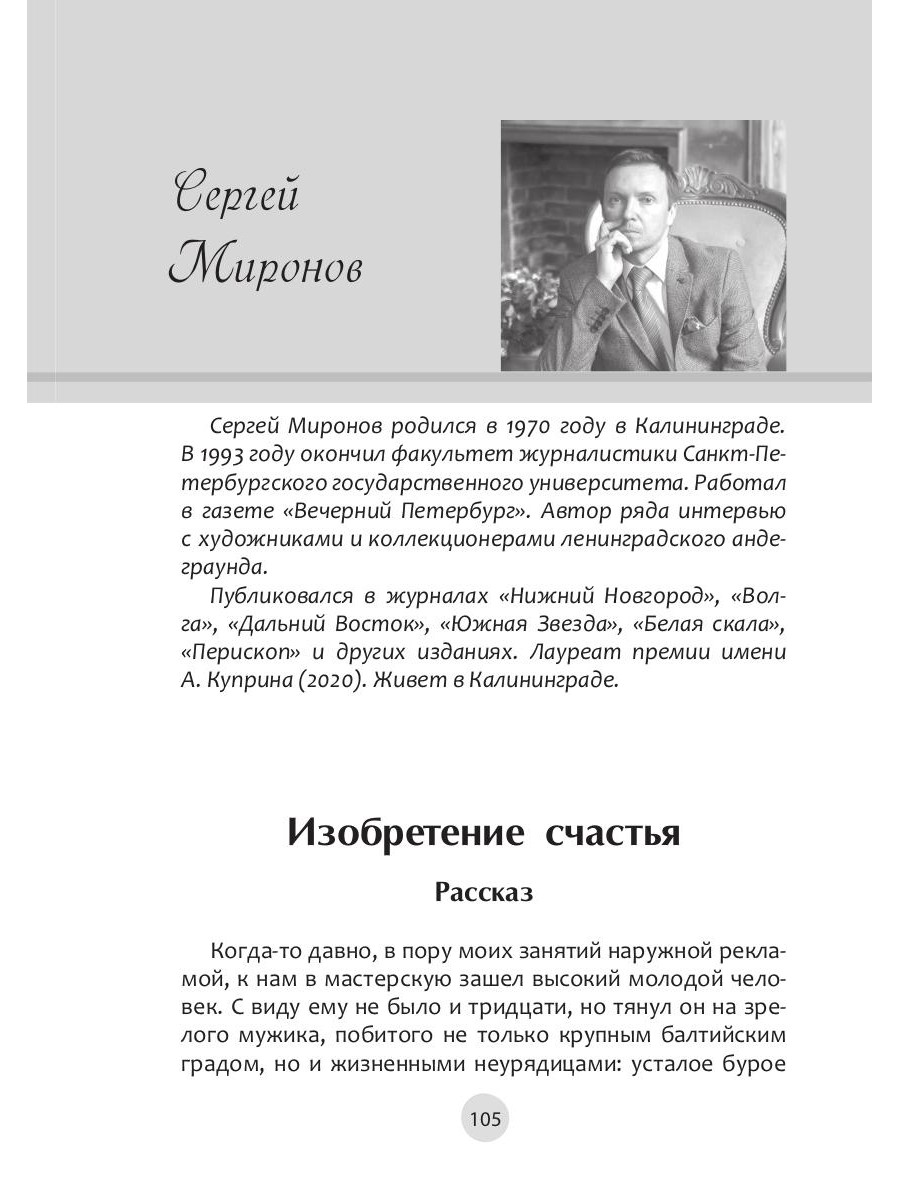 Сергей Миронов

Сергей Миронов родился в 1970 году в Калининграде. В 1993 году окончил факультет журналистики Санкт-Петербургского государственного университета. Работал в газете «Вечерний Петербург». Автор ряда интервью с художниками и коллекционерами ленинградского андеграунда.

Публиковался в журналах «Нижний Новгород», «Волга», «Дальний Восток», «Южная Звезда», «Белая скала», «Перископ» и других изданиях. Лауреат премии имени А. Куприна (2020). Живет в Калининграде.

Изобретение счастья

Рассказ

Когда-то давно, в пору моих занятий наружной рекламой, к нам в мастерскую зашел высокий молодой человек. С виду ему не было и тридцати, но тянул он на зрелого мужика, побитого не только крупным балтийским градом, но и жизненными неурядицами: усталое бурое

105